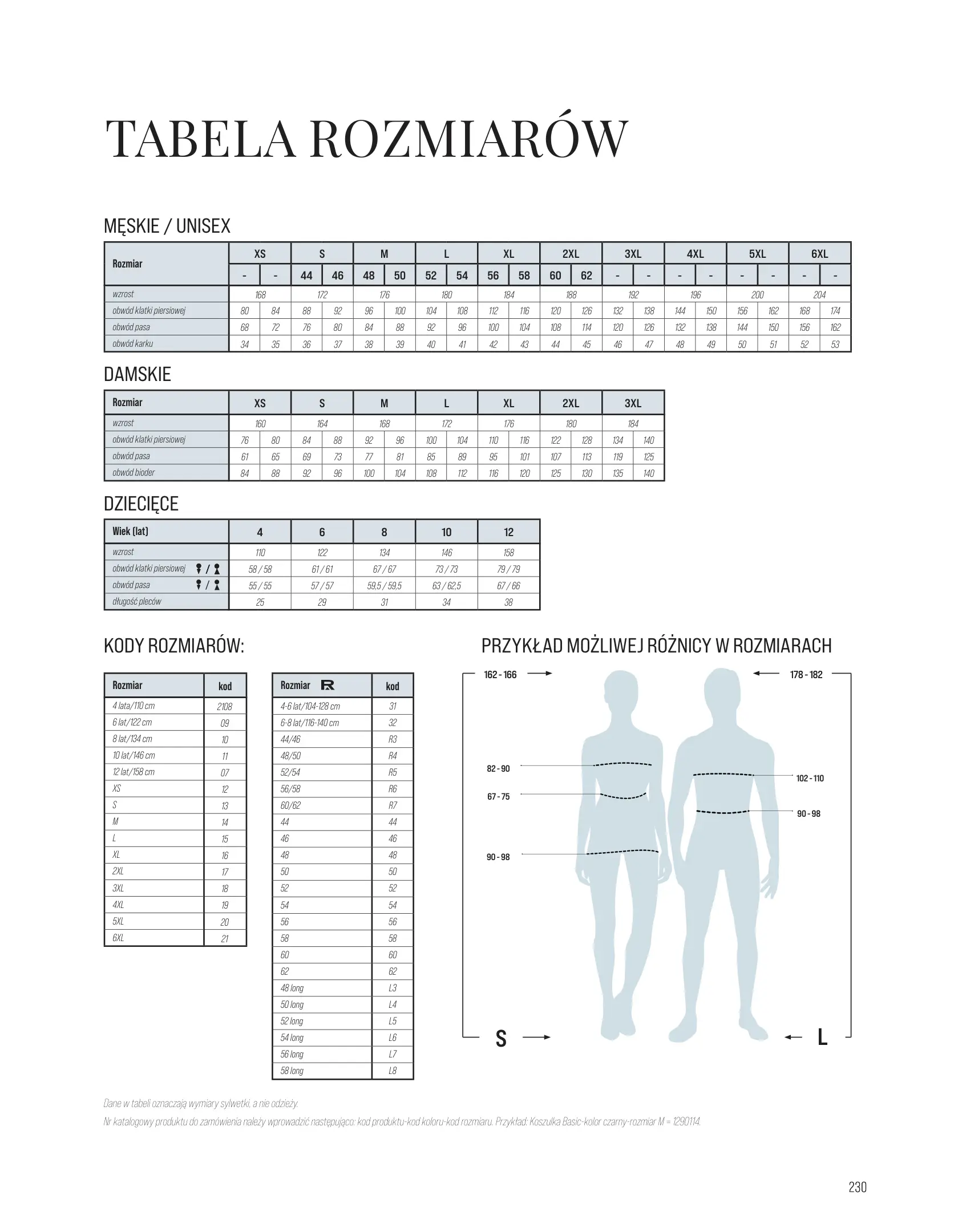 TABELA ROZMIARÓW

MĘSKIE / UNISEX

| Rozmiar | XS | | S | | M | | L | | XL | | 2XL | | 3XL | | 4XL | | 5XL | | 6XL | |
|---|---|---|---|---|---|---|---|---|---|---|---|---|---|---|---|---|---|---|---|---|
| | - | - | 44 | 46 | 48 | 50 | 52 | 54 | 56 | 58 | 60 | 62 | - | - | - | - | - | - | - | - |
| wzrost | 168 | | 172 | | 176 | | 180 | | 184 | | 188 | | 192 | | 196 | | 200 | | 204 | |
| obwód klatki piersiowej | 80 | 84 | 88 | 92 | 96 | 100 | 104 | 108 | 112 | 116 | 120 | 126 | 132 | 138 | 144 | 150 | 156 | 162 | 168 | 174 |
| obwód pasa | 68 | 72 | 76 | 80 | 84 | 88 | 92 | 96 | 100 | 104 | 108 | 114 | 120 | 126 | 132 | 138 | 144 | 150 | 156 | 162 |
| obwód karku | 34 | 35 | 36 | 37 | 38 | 39 | 40 | 41 | 42 | 43 | 44 | 45 | 46 | 47 | 48 | 49 | 50 | 51 | 52 | 53 |

DAMSKIE

| Rozmiar | XS | | S | | M | | L | | XL | | 2XL | | 3XL | |
|---|---|---|---|---|---|---|---|---|---|---|---|---|---|---|
| wzrost | 160 | | 164 | | 168 | | 172 | | 176 | | 180 | | 184 | |
| obwód klatki piersiowej | 76 | 80 | 84 | 88 | 92 | 96 | 100 | 104 | 110 | 116 | 122 | 128 | 134 | 140 |
| obwód pasa | 61 | 65 | 69 | 73 | 77 | 81 | 85 | 89 | 95 | 101 | 107 | 113 | 119 | 125 |
| obwód bioder | 84 | 88 | 92 | 96 | 100 | 104 | 108 | 112 | 116 | 120 | 125 | 130 | 135 | 140 |

DZIECIĘCE

| Wiek (lat) | 4 | 6 | 8 | 10 | 12 |
|---|---|---|---|---|---|
| wzrost | 110 | 122 | 134 | 146 | 158 |
| obwód klatki piersiowej / | 58 / 58 | 61 / 61 | 67 / 67 | 73 / 73 | 79 / 79 |
| obwód pasa / | 55 / 55 | 57 / 57 | 59,5 / 59,5 | 63 / 62,5 | 67 / 66 |
| długość pleców | 25 | 29 | 31 | 34 | 38 |

KODY ROZMIARÓW:

| Rozmiar | kod |
|---|---|
| 4 lata/110 cm | 2108 |
| 6 lat/122 cm | 09 |
| 8 lat/134 cm | 10 |
| 10 lat/146 cm | 11 |
| 12 lat/158 cm | 07 |
| XS | 12 |
| S | 13 |
| M | 14 |
| L | 15 |
| XL | 16 |
| 2XL | 17 |
| 3XL | 18 |
| 4XL | 19 |
| 5XL | 20 |
| 6XL | 21 |

| Rozmiar R | kod |
|---|---|
| 4-6 lat/104-128 cm | 31 |
| 6-8 lat/116-140 cm | 32 |
| 44/46 | R3 |
| 48/50 | R4 |
| 52/54 | R5 |
| 56/58 | R6 |
| 60/62 | R7 |
| 44 | 44 |
| 46 | 46 |
| 48 | 48 |
| 50 | 50 |
| 52 | 52 |
| 54 | 54 |
| 56 | 56 |
| 58 | 58 |
| 60 | 60 |
| 62 | 62 |
| 48 long | L3 |
| 50 long | L4 |
| 52 long | L5 |
| 54 long | L6 |
| 56 long | L7 |
| 58 long | L8 |

PRZYKŁAD MOŻLIWEJ RÓŻNICY W ROZMIARACH

162 - 166
178 - 182
82 - 90
67 - 75
90 - 98
102 - 110
90 - 98
S
L

Dane w tabeli oznaczają wymiary sylwetki, a nie odzieży.
Nr katalogowy produktu do zamówienia należy wprowadzić następująco: kod produktu-kod koloru-kod rozmiaru. Przykład: Koszulka Basic-kolor czarny-rozmiar M = 1290114.

230